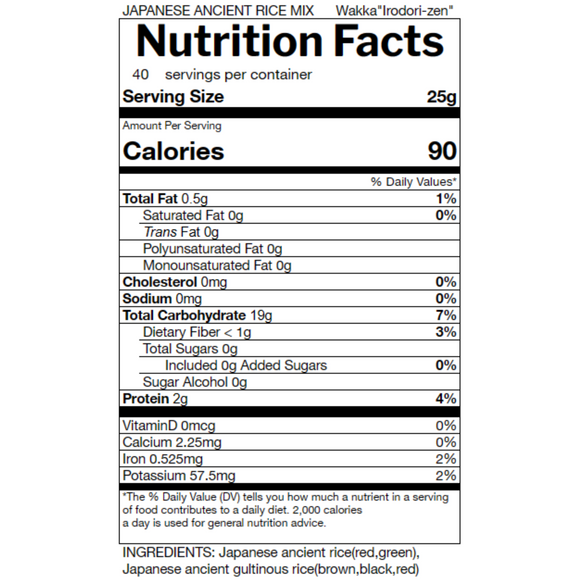 JAPANESE ANCIENT RICE MIX Wakka"Irodori-zen"

Nutrition Facts

40 servings per container

Serving Size 25g

Amount Per Serving

Calories 90

% Daily Values*

Total Fat 0.5g 1%

Saturated Fat 0g 0%

Trans Fat 0g

Polyunsaturated Fat 0g

Monounsaturated Fat 0g

Cholesterol 0mg 0%

Sodium 0mg 0%

Total Carbohydrate 19g 7%

Dietary Fiber < 1g 3%

Total Sugars 0g

Included 0g Added Sugars 0%

Sugar Alcohol 0g

Protein 2g 4%

VitaminD 0mcg 0%

Calcium 2.25mg 0%

Iron 0.525mg 2%

Potassium 57.5mg 2%

*The % Daily Value (DV) tells you how much a nutrient in a serving of food contributes to a daily diet. 2,000 calories a day is used for general nutrition advice.

INGREDIENTS: Japanese ancient rice(red,green), Japanese ancient gultinous rice(brown,black,red)